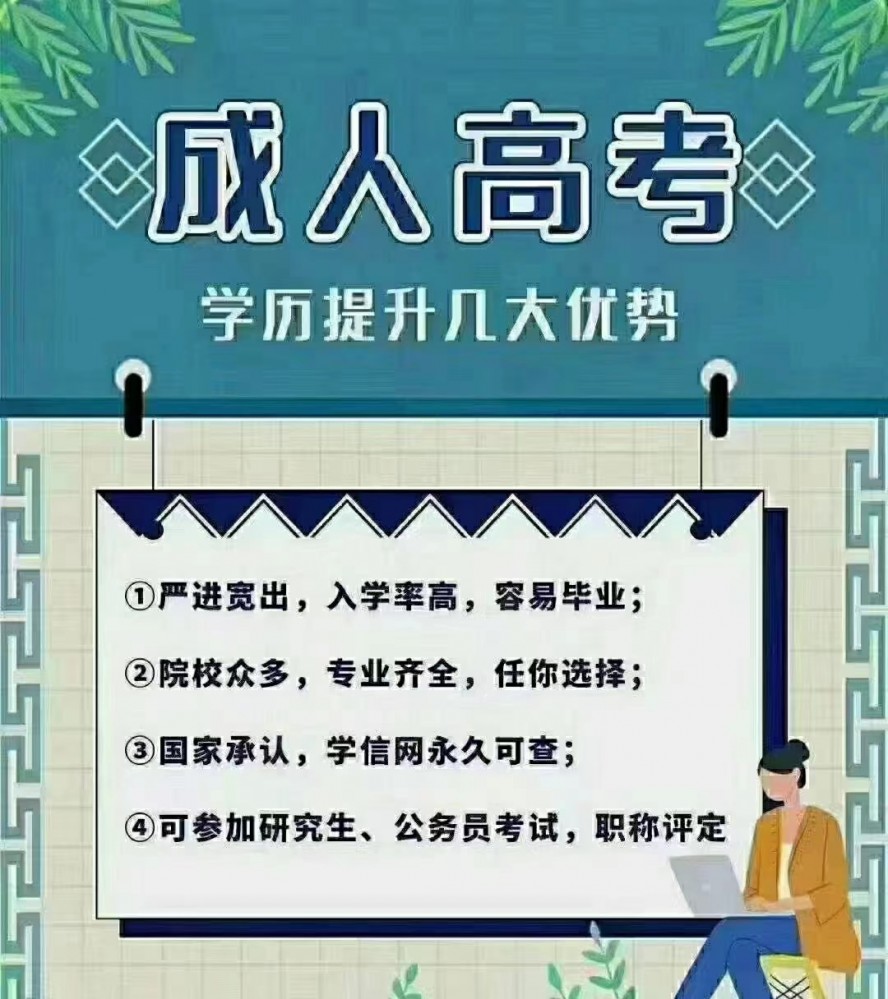 成人高考

学历提升几大优势

①严进宽出，入学率高，容易毕业；

②院校众多，专业齐全，任你选择；

③国家承认，学信网永久可查；

④可参加研究生、公务员考试，职称评定